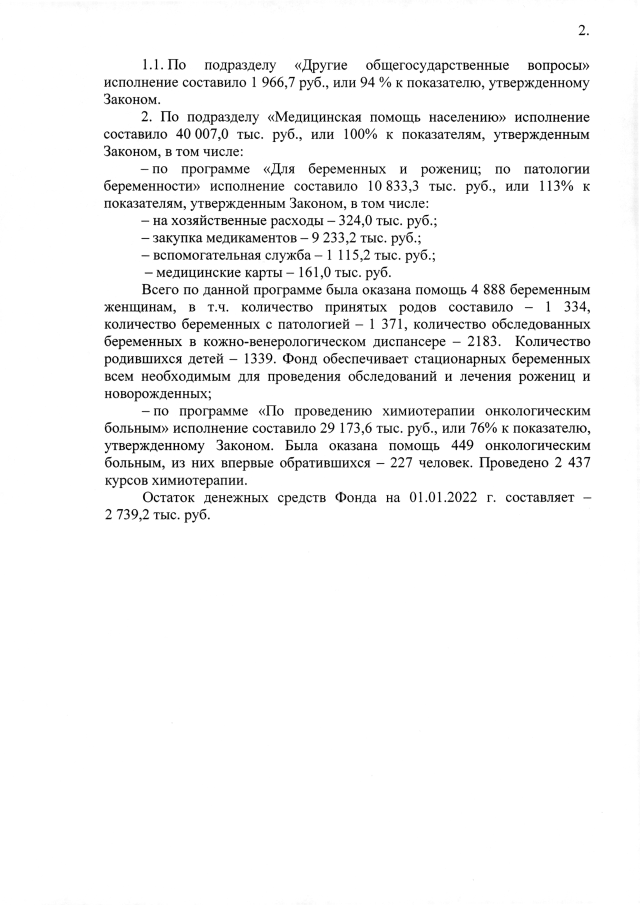 2.

1.1. По подразделу «Другие общегосударственные вопросы» исполнение составило 1 966,7 руб., или 94 % к показателю, утвержденному Законом.

2. По подразделу «Медицинская помощь населению» исполнение составило 40 007,0 тыс. руб., или 100% к показателям, утвержденным Законом, в том числе:

– по программе «Для беременных и рожениц; по патологии беременности» исполнение составило 10 833,3 тыс. руб., или 113% к показателям, утвержденным Законом, в том числе:

– на хозяйственные расходы – 324,0 тыс. руб.;

– закупка медикаментов – 9 233,2 тыс. руб.;

– вспомогательная служба – 1 115,2 тыс. руб.;

– медицинские карты – 161,0 тыс. руб.

Всего по данной программе была оказана помощь 4 888 беременным женщинам, в т.ч. количество принятых родов составило – 1 334, количество беременных с патологией – 1 371, количество обследованных беременных в кожно-венерологическом диспансере – 2183. Количество родившихся детей – 1339. Фонд обеспечивает стационарных беременных всем необходимым для проведения обследований и лечения рожениц и новорожденных;

– по программе «По проведению химиотерапии онкологическим больным» исполнение составило 29 173,6 тыс. руб., или 76% к показателю, утвержденному Законом. Была оказана помощь 449 онкологическим больным, из них впервые обратившихся – 227 человек. Проведено 2 437 курсов химиотерапии.

Остаток денежных средств Фонда на 01.01.2022 г. составляет – 2 739,2 тыс. руб.